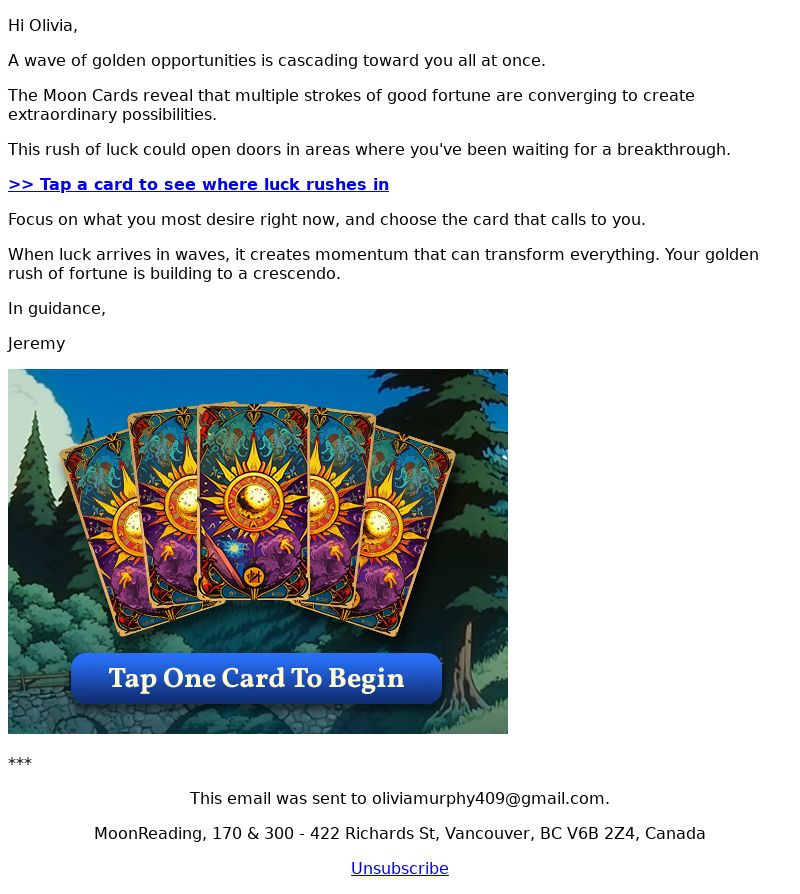 Hi Olivia,

A wave of golden opportunities is cascading toward you all at once.

The Moon Cards reveal that multiple strokes of good fortune are converging to create extraordinary possibilities.

This rush of luck could open doors in areas where you've been waiting for a breakthrough.

>> Tap a card to see where luck rushes in

Focus on what you most desire right now, and choose the card that calls to you.

When luck arrives in waves, it creates momentum that can transform everything. Your golden rush of fortune is building to a crescendo.

In guidance,

Jeremy

Tap One Card To Begin

***

This email was sent to oliviamurphy409@gmail.com.

MoonReading, 170 & 300 - 422 Richards St, Vancouver, BC V6B 2Z4, Canada

Unsubscribe